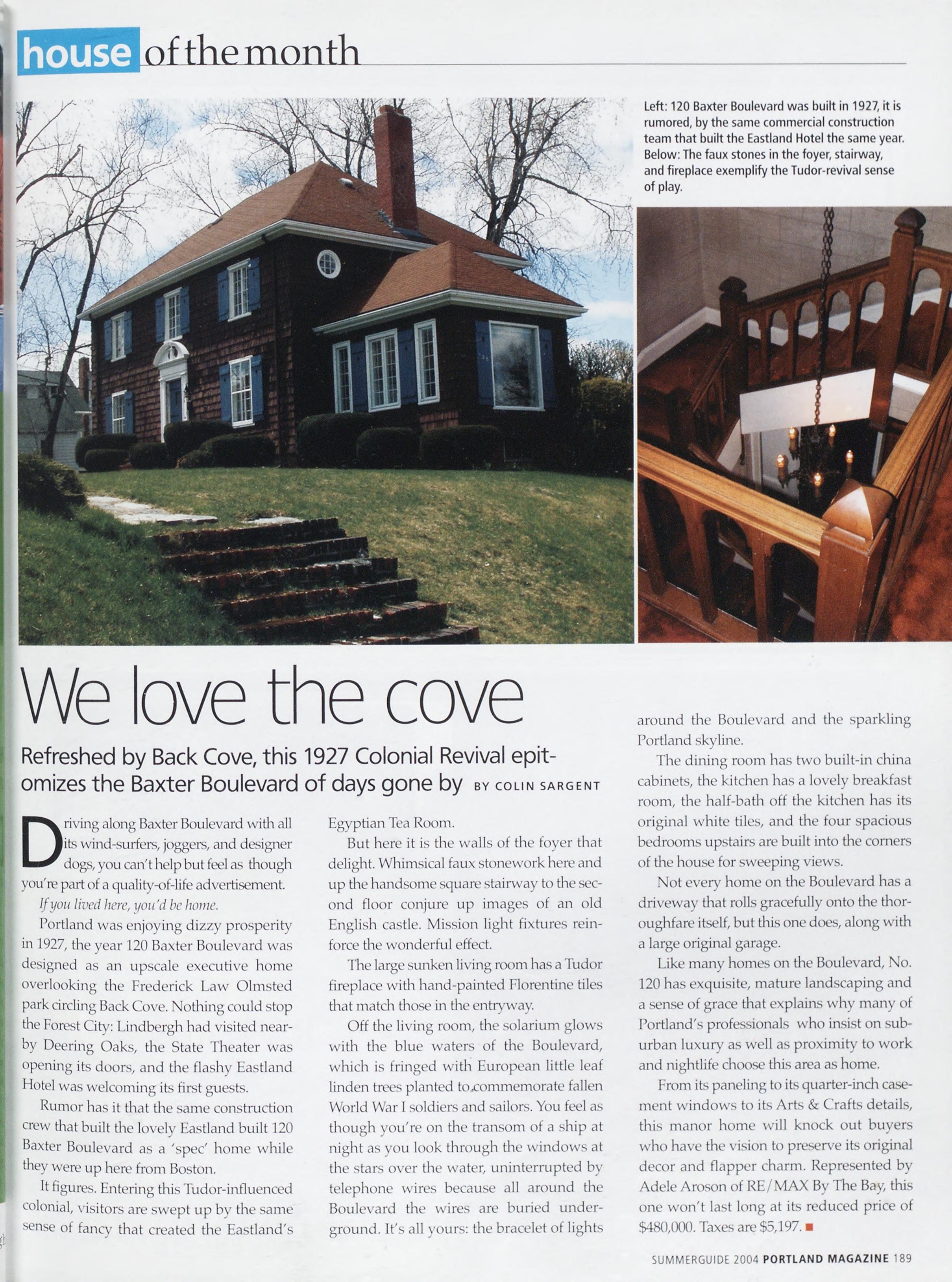 house of the month

Left: 120 Baxter Boulevard was built in 1927, it is rumored, by the same commercial construction team that built the Eastland Hotel the same year. Below: The faux stones in the foyer, stairway, and fireplace exemplify the Tudor-revival sense of play.

We love the cove

Refreshed by Back Cove, this 1927 Colonial Revival epitomizes the Baxter Boulevard of days gone by BY COLIN SARGENT

Driving along Baxter Boulevard with all its wind-surfers, joggers, and designer dogs, you can't help but feel as though you're part of a quality-of-life advertisement.

If you lived here, you'd be home.

Portland was enjoying dizzy prosperity in 1927, the year 120 Baxter Boulevard was designed as an upscale executive home overlooking the Frederick Law Olmsted park circling Back Cove. Nothing could stop the Forest City: Lindbergh had visited nearby Deering Oaks, the State Theater was opening its doors, and the flashy Eastland Hotel was welcoming its first guests.

Rumor has it that the same construction crew that built the lovely Eastland built 120 Baxter Boulevard as a 'spec' home while they were up here from Boston.

It figures. Entering this Tudor-influenced colonial, visitors are swept up by the same sense of fancy that created the Eastland's Egyptian Tea Room.

But here it is the walls of the foyer that delight. Whimsical faux stonework here and up the handsome square stairway to the second floor conjure up images of an old English castle. Mission light fixtures reinforce the wonderful effect.

The large sunken living room has a Tudor fireplace with hand-painted Florentine tiles that match those in the entryway.

Off the living room, the solarium glows with the blue waters of the Boulevard, which is fringed with European little leaf linden trees planted to commemorate fallen World War I soldiers and sailors. You feel as though you're on the transom of a ship at night as you look through the windows at the stars over the water, uninterrupted by telephone wires because all around the Boulevard the wires are buried underground. It's all yours: the bracelet of lights around the Boulevard and the sparkling Portland skyline.

The dining room has two built-in china cabinets, the kitchen has a lovely breakfast room, the half-bath off the kitchen has its original white tiles, and the four spacious bedrooms upstairs are built into the corners of the house for sweeping views.

Not every home on the Boulevard has a driveway that rolls gracefully onto the thoroughfare itself, but this one does, along with a large original garage.

Like many homes on the Boulevard, No. 120 has exquisite, mature landscaping and a sense of grace that explains why many of Portland's professionals who insist on suburban luxury as well as proximity to work and nightlife choose this area as home.

From its paneling to its quarter-inch casement windows to its Arts & Crafts details, this manor home will knock out buyers who have the vision to preserve its original decor and flapper charm. Represented by Adele Aroson of RE/MAX By The Bay, this one won't last long at its reduced price of $480,000. Taxes are $5,197. ■

SUMMERGUIDE 2004 PORTLAND MAGAZINE 189